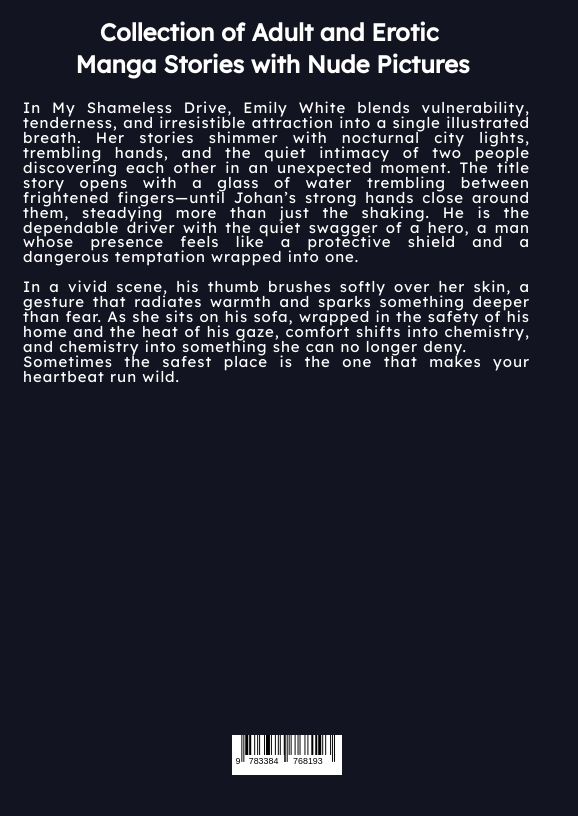 Collection of Adult and Erotic Manga Stories with Nude Pictures

In My Shameless Drive, Emily White blends vulnerability, tenderness, and irresistible attraction into a single illustrated breath. Her stories shimmer with nocturnal city lights, trembling hands, and the quiet intimacy of two people discovering each other in an unexpected moment. The title story opens with a glass of water trembling between frightened fingers—until Johan's strong hands close around them, steadying more than just the shaking. He is the dependable driver with the quiet swagger of a hero, a man whose presence feels like a protective shield and a dangerous temptation wrapped into one.

In a vivid scene, his thumb brushes softly over her skin, a gesture that radiates warmth and sparks something deeper than fear. As she sits on his sofa, wrapped in the safety of his home and the heat of his gaze, comfort shifts into chemistry, and chemistry into something she can no longer deny.
Sometimes the safest place is the one that makes your heartbeat run wild.

9 783384 768193